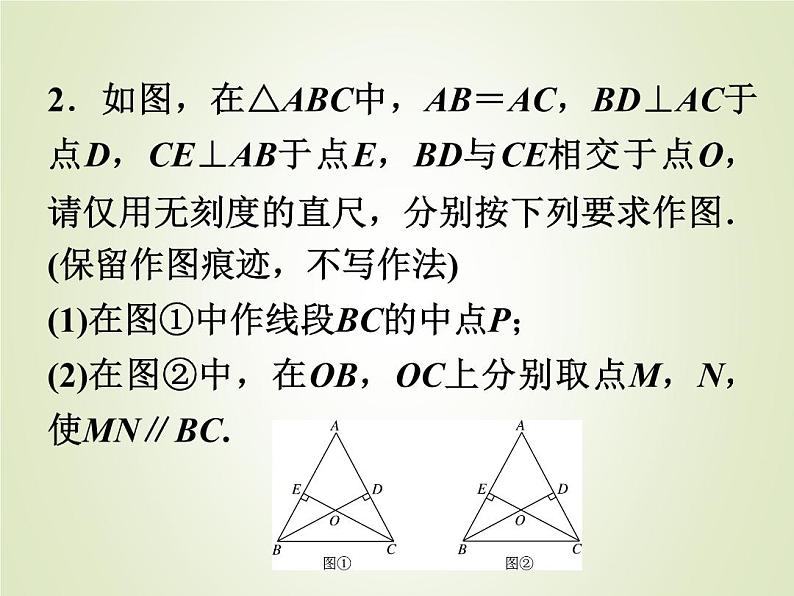 2．如图，在$\triangle ABC$中，$AB=AC$，$BD\perp AC$于点$D$，$CE\perp AB$于点$E$，$BD$与$CE$相交于点$O$，请仅用无刻度的直尺，分别按下列要求作图．(保留作图痕迹，不写作法)

(1)在图①中作线段$BC$的中点$P$；

(2)在图②中，在$OB$，$OC$上分别取点$M$，$N$，使$MN\parallel BC$．

A E D O B C 图①

A E D O B C 图②